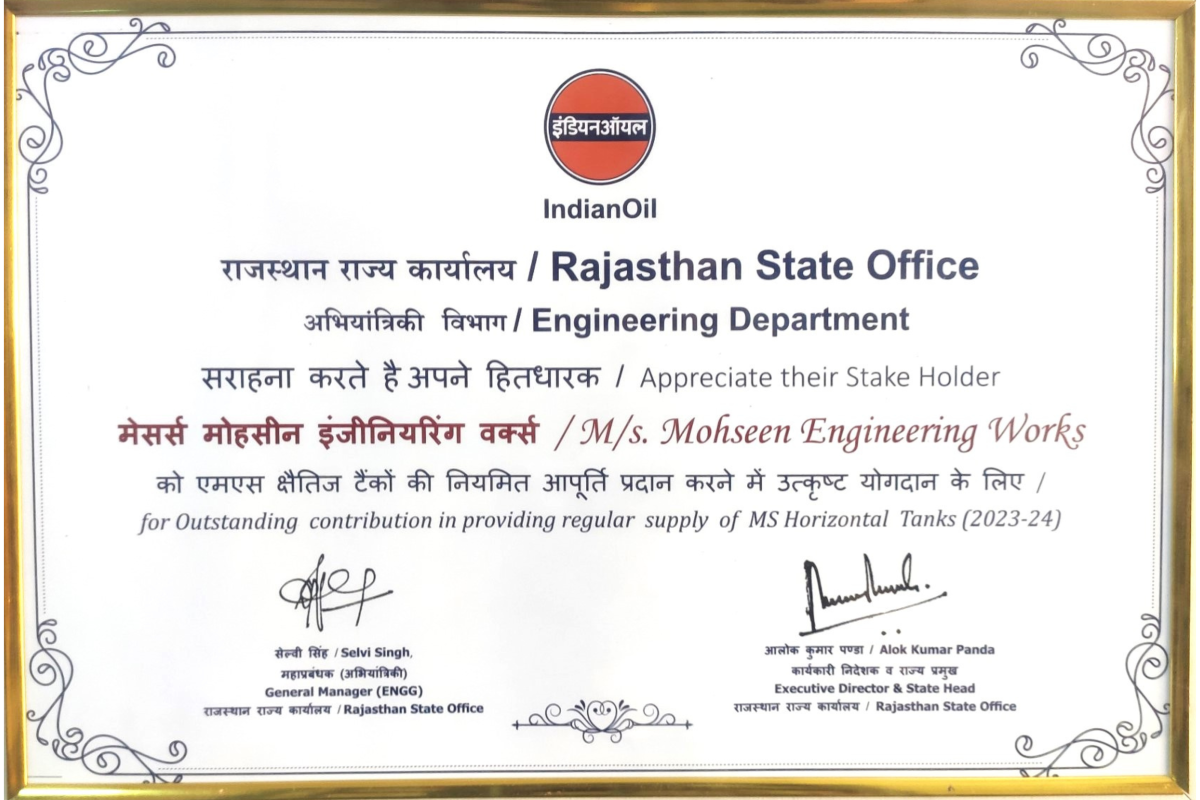 इंडियनऑयल

IndianOil

राजस्थान राज्य कार्यालय / Rajasthan State Office

अभियांत्रिकी विभाग / Engineering Department

सराहना करते है अपने हितधारक / Appreciate their Stake Holder

मेसर्स मोहसीन इंजीनियरिंग वर्क्स / M/s. Mohseen Engineering Works

को एमएस क्षैतिज टैंकों की नियमित आपूर्ति प्रदान करने में उत्कृष्ट योगदान के लिए / for Outstanding contribution in providing regular supply of MS Horizontal Tanks (2023-24)

सेल्वी सिंह / Selvi Singh,
महाप्रबंधक (अभियांत्रिकी)
General Manager (ENGG)
राजस्थान राज्य कार्यालय / Rajasthan State Office

आलोक कुमार पण्डा / Alok Kumar Panda
कार्यकारी निदेशक व राज्य प्रमुख
Executive Director & State Head
राजस्थान राज्य कार्यालय / Rajasthan State Office